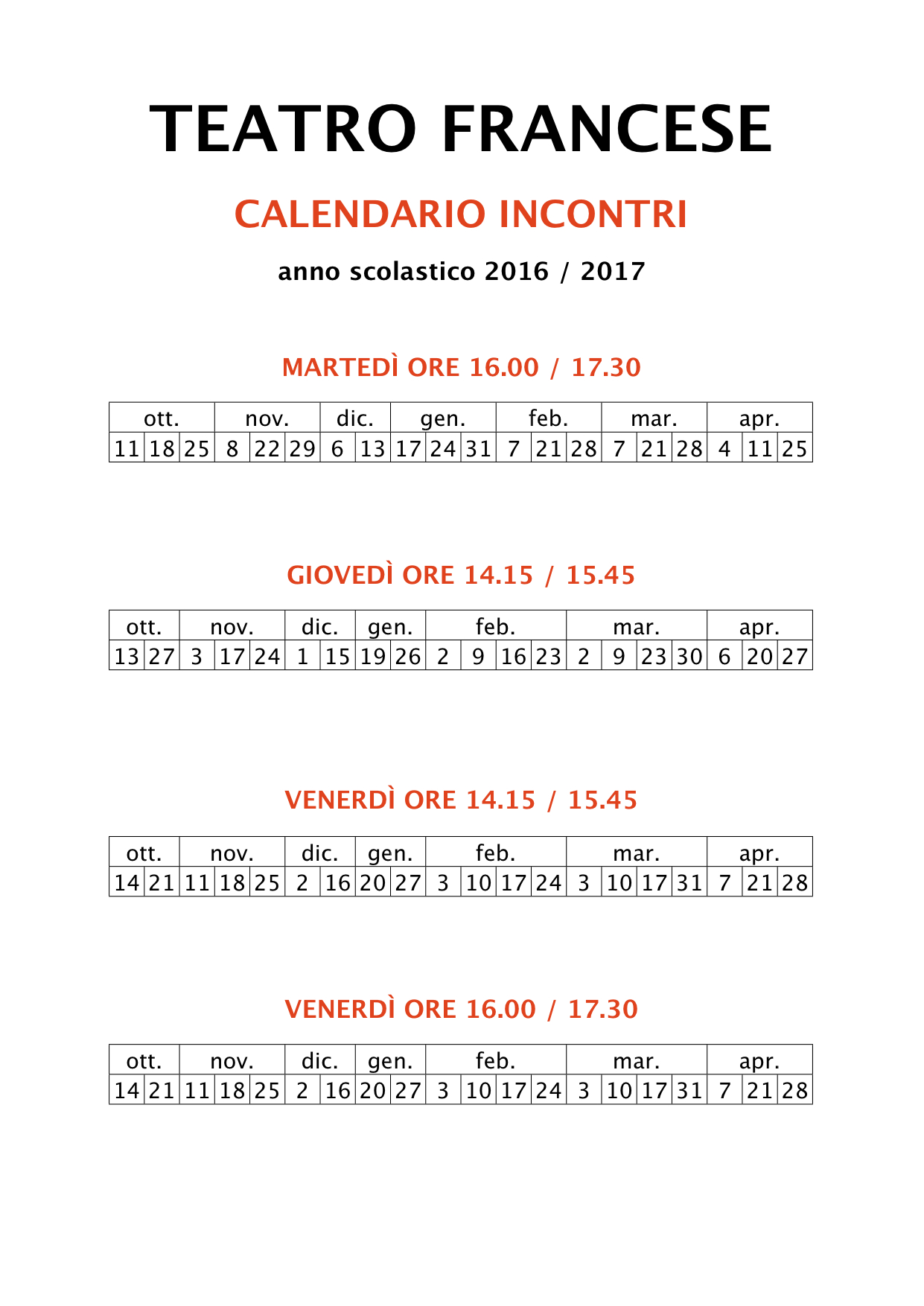 TEATRO FRANCESE

CALENDARIO INCONTRI

anno scolastico 2016 / 2017

MARTEDÌ ORE 16.00 / 17.30

| ott. | | | nov. | | | dic. | | gen. | | | feb. | | | mar. | | | apr. | | |
|---|---|---|---|---|---|---|---|---|---|---|---|---|---|---|---|---|---|---|---|
| 11 | 18 | 25 | 8 | 22 | 29 | 6 | 13 | 17 | 24 | 31 | 7 | 21 | 28 | 7 | 21 | 28 | 4 | 11 | 25 |

GIOVEDÌ ORE 14.15 / 15.45

| ott. | | nov. | | | dic. | | gen. | | feb. | | | | mar. | | | | apr. | | |
|---|---|---|---|---|---|---|---|---|---|---|---|---|---|---|---|---|---|---|---|
| 13 | 27 | 3 | 17 | 24 | 1 | 15 | 19 | 26 | 2 | 9 | 16 | 23 | 2 | 9 | 23 | 30 | 6 | 20 | 27 |

VENERDÌ ORE 14.15 / 15.45

| ott. | | nov. | | | dic. | | gen. | | feb. | | | | mar. | | | | apr. | | |
|---|---|---|---|---|---|---|---|---|---|---|---|---|---|---|---|---|---|---|---|
| 14 | 21 | 11 | 18 | 25 | 2 | 16 | 20 | 27 | 3 | 10 | 17 | 24 | 3 | 10 | 17 | 31 | 7 | 21 | 28 |

VENERDÌ ORE 16.00 / 17.30

| ott. | | nov. | | | dic. | | gen. | | feb. | | | | mar. | | | | apr. | | |
|---|---|---|---|---|---|---|---|---|---|---|---|---|---|---|---|---|---|---|---|
| 14 | 21 | 11 | 18 | 25 | 2 | 16 | 20 | 27 | 3 | 10 | 17 | 24 | 3 | 10 | 17 | 31 | 7 | 21 | 28 |